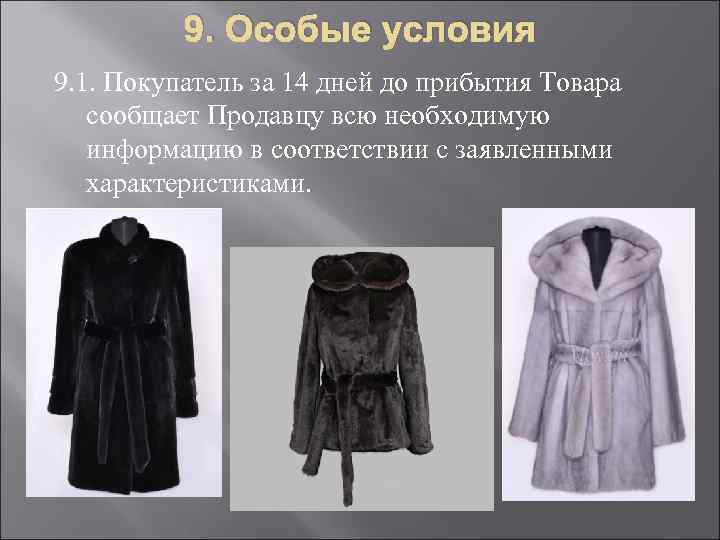 9. Особые условия

9.1. Покупатель за 14 дней до прибытия Товара сообщает Продавцу всю необходимую информацию в соответствии с заявленными характеристиками.